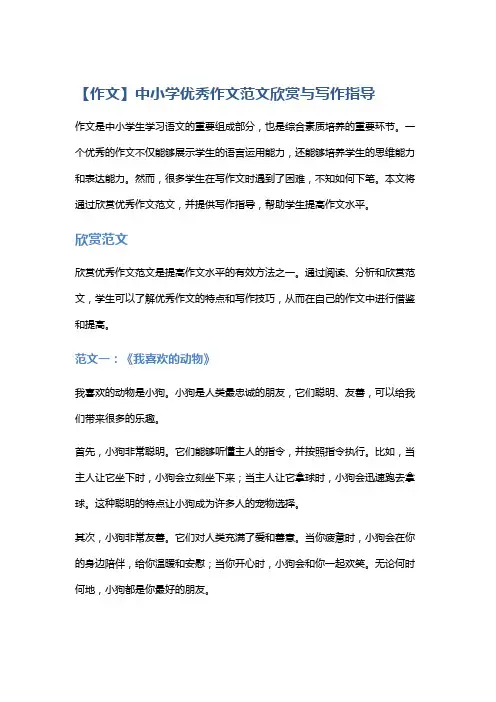 【作文】中小学优秀作文范文欣赏与写作指导

作文是中小学生学习语文的重要组成部分，也是综合素质培养的重要环节。一个优秀的作文不仅能够展示学生的语言运用能力，还能够培养学生的思维能力和表达能力。然而，很多学生在写作文时遇到了困难，不知如何下笔。本文将通过欣赏优秀作文范文，并提供写作指导，帮助学生提高作文水平。

欣赏范文

欣赏优秀作文范文是提高作文水平的有效方法之一。通过阅读、分析和欣赏范文，学生可以了解优秀作文的特点和写作技巧，从而在自己的作文中进行借鉴和提高。

范文一：《我喜欢的动物》

我喜欢的动物是小狗。小狗是人类最忠诚的朋友，它们聪明、友善，可以给我们带来很多的乐趣。

首先，小狗非常聪明。它们能够听懂主人的指令，并按照指令执行。比如，当主人让它坐下时，小狗会立刻坐下来；当主人让它拿球时，小狗会迅速跑去拿球。这种聪明的特点让小狗成为许多人的宠物选择。

其次，小狗非常友善。它们对人类充满了爱和善意。当你疲惫时，小狗会在你的身边陪伴，给你温暖和安慰；当你开心时，小狗会和你一起欢笑。无论何时何地，小狗都是你最好的朋友。